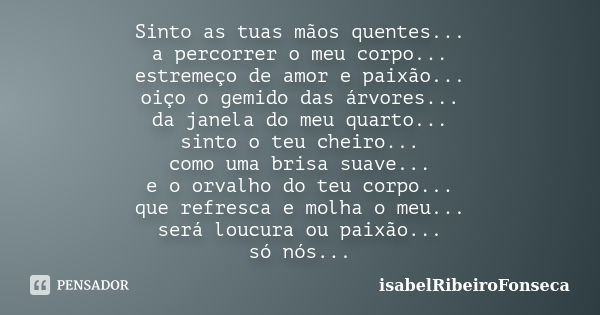 Sinto as tuas mãos quentes...
a percorrer o meu corpo...
estremeço de amor e paixão...
oiço o gemido das árvores...
da janela do meu quarto...
sinto o teu cheiro...
como uma brisa suave...
e o orvalho do teu corpo...
que refresca e molha o meu...
será loucura ou paixão...
só nós...

PENSADOR

isabelRibeiroFonseca